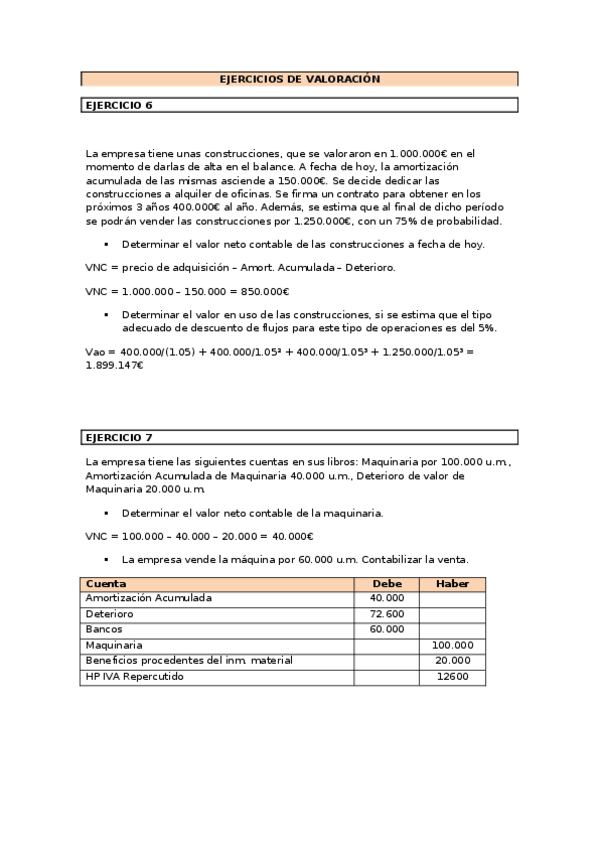 EJERCICIOS DE VALORACIÓN

EJERCICIO 6

La empresa tiene unas construcciones, que se valoraron en 1.000.000€ en el momento de darlas de alta en el balance. A fecha de hoy, la amortización acumulada de las mismas asciende a 150.000€. Se decide dedicar las construcciones a alquiler de oficinas. Se firma un contrato para obtener en los próximos 3 años 400.000€ al año. Además, se estima que al final de dicho período se podrán vender las construcciones por 1.250.000€, con un 75% de probabilidad.

▪ Determinar el valor neto contable de las construcciones a fecha de hoy.

VNC = precio de adquisición – Amort. Acumulada – Deterioro.

VNC = 1.000.000 – 150.000 = 850.000€

▪ Determinar el valor en uso de las construcciones, si se estima que el tipo adecuado de descuento de flujos para este tipo de operaciones es del 5%.

Vao = 400.000/(1.05) + 400.000/1.05² + 400.000/1.05³ + 1.250.000/1.05³ = 1.899.147€

EJERCICIO 7

La empresa tiene las siguientes cuentas en sus libros: Maquinaria por 100.000 u.m., Amortización Acumulada de Maquinaria 40.000 u.m., Deterioro de valor de Maquinaria 20.000 u.m.

▪ Determinar el valor neto contable de la maquinaria.

VNC = 100.000 – 40.000 – 20.000 = 40.000€

▪ La empresa vende la máquina por 60.000 u.m. Contabilizar la venta.

| Cuenta | Debe | Haber |
|---|---|---|
| Amortización Acumulada | 40.000 | |
| Deterioro | 72.600 | |
| Bancos | 60.000 | |
| Maquinaria | | 100.000 |
| Beneficios procedentes del inm. material | | 20.000 |
| HP IVA Repercutido | | 12600 |